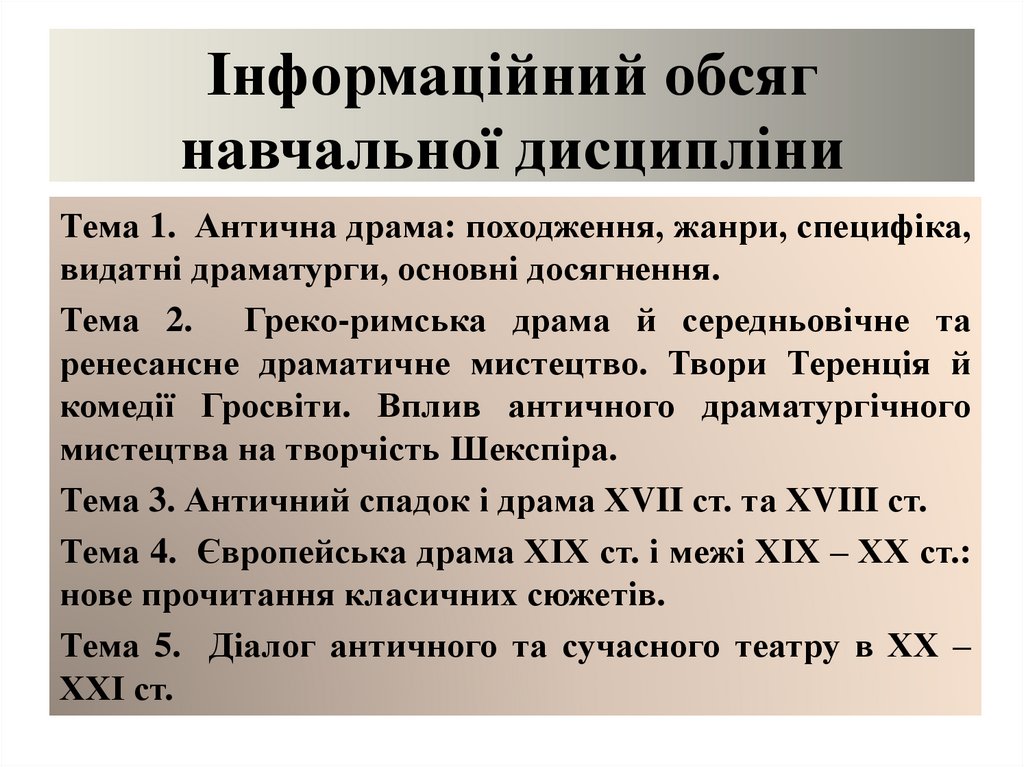 Інформаційний обсяг навчальної дисципліни

Тема 1. Антична драма: походження, жанри, специфіка, видатні драматурги, основні досягнення.

Тема 2. Греко-римська драма й середньовічне та ренесансне драматичне мистецтво. Твори Теренція й комедії Гросвіти. Вплив античного драматургічного мистецтва на творчість Шекспіра.

Тема 3. Античний спадок і драма XVII ст. та XVIII ст.

Тема 4. Європейська драма XIX ст. і межі XIX – XX ст.: нове прочитання класичних сюжетів.

Тема 5. Діалог античного та сучасного театру в XX – XXI ст.